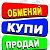 ОБМЕНЯЙ
КУПИ
ПРОДАЙ